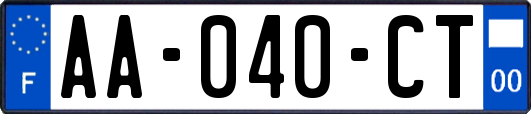 F

AA-040-CT

00